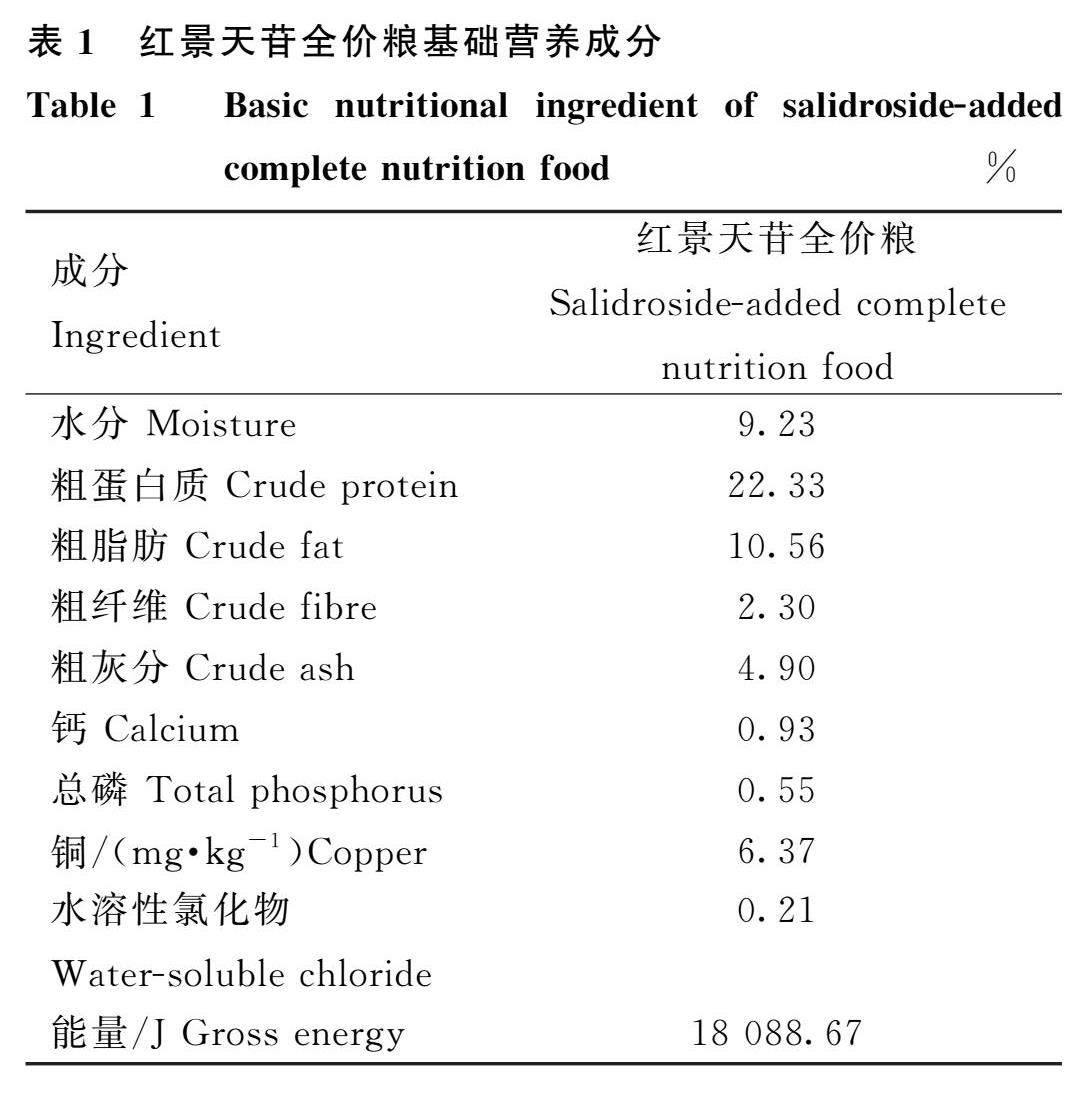 表 1 红景天苷全价粮基础营养成分

Table 1 Basic nutritional ingredient of salidroside-added complete nutrition food %

| 成分 Ingredient | 红景天苷全价粮 Salidroside-added complete nutrition food |
|---|---|
| 水分 Moisture | 9.23 |
| 粗蛋白质 Crude protein | 22.33 |
| 粗脂肪 Crude fat | 10.56 |
| 粗纤维 Crude fibre | 2.30 |
| 粗灰分 Crude ash | 4.90 |
| 钙 Calcium | 0.93 |
| 总磷 Total phosphorus | 0.55 |
| 铜/($mg \cdot kg^{-1}$)Copper | 6.37 |
| 水溶性氯化物 Water-soluble chloride | 0.21 |
| 能量/J Gross energy | 18 088.67 |